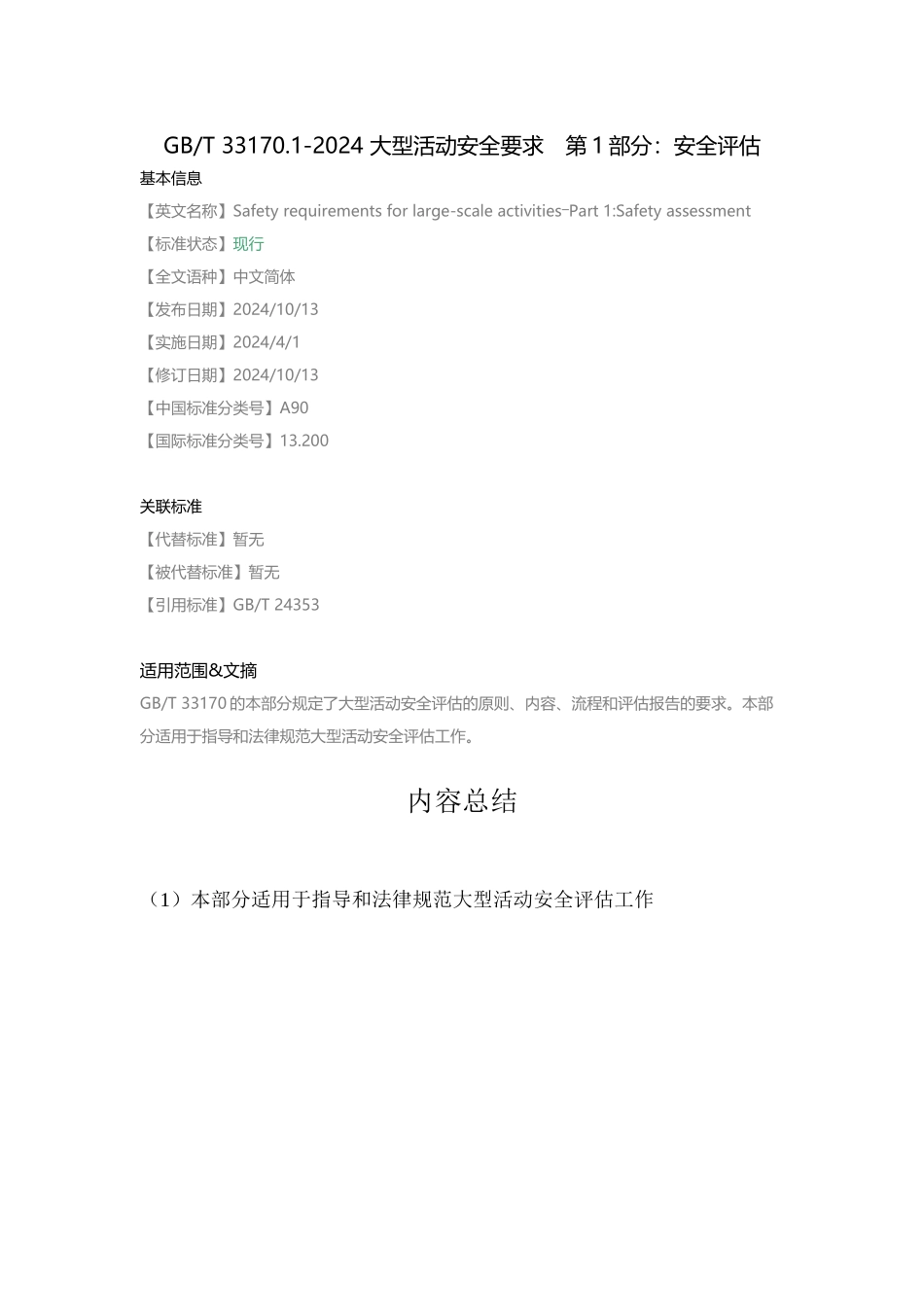 GB/T 33170.1-2024 大型活动安全要求　第 1 部分：安全评估

基本信息

【英文名称】Safety requirements for large-scale activities–Part 1:Safety assessment

【标准状态】现行

【全文语种】中文简体

【发布日期】2024/10/13

【实施日期】2024/4/1

【修订日期】2024/10/13

【中国标准分类号】A90

【国际标准分类号】13.200

关联标准

【代替标准】暂无

【被代替标准】暂无

【引用标准】GB/T 24353

适用范围&文摘

GB/T 33170 的本部分规定了大型活动安全评估的原则、内容、流程和评估报告的要求。本部分适用于指导和法律规范大型活动安全评估工作。

内容总结

（1）本部分适用于指导和法律规范大型活动安全评估工作